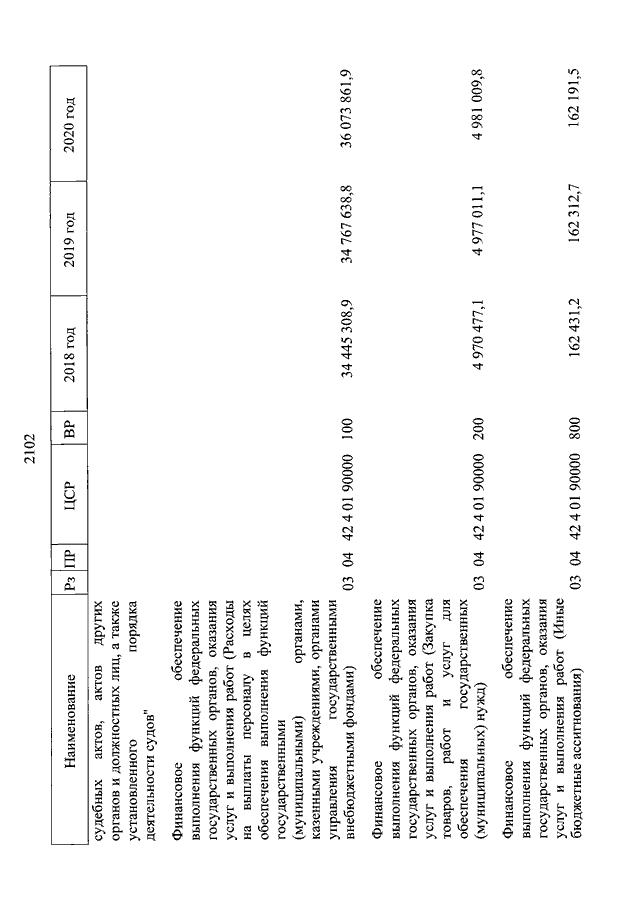 2102

| Наименование | Рз | ПР | ЦСР | ВР | 2018 год | 2019 год | 2020 год |
|---|---|---|---|---|---|---|---|
| судебных актов, актов других органов и должностных лиц, а также установленного порядка деятельности судов" | | | | | | | |
| Финансовое обеспечение выполнения функций федеральных государственных органов, оказания услуг и выполнения работ (Расходы на выплаты персоналу в целях обеспечения выполнения функций государственными (муниципальными) органами, казенными учреждениями, органами управления государственными внебюджетными фондами) | 03 | 04 | 42 4 01 90000 | 100 | 34 445 308,9 | 34 767 638,8 | 36 073 861,9 |
| Финансовое обеспечение выполнения функций федеральных государственных органов, оказания услуг и выполнения работ (Закупка товаров, работ и услуг для обеспечения государственных (муниципальных) нужд) | 03 | 04 | 42 4 01 90000 | 200 | 4 970 477,1 | 4 977 011,1 | 4 981 009,8 |
| Финансовое обеспечение выполнения функций федеральных государственных органов, оказания услуг и выполнения работ (Иные бюджетные ассигнования) | 03 | 04 | 42 4 01 90000 | 800 | 162 431,2 | 162 312,7 | 162 191,5 |